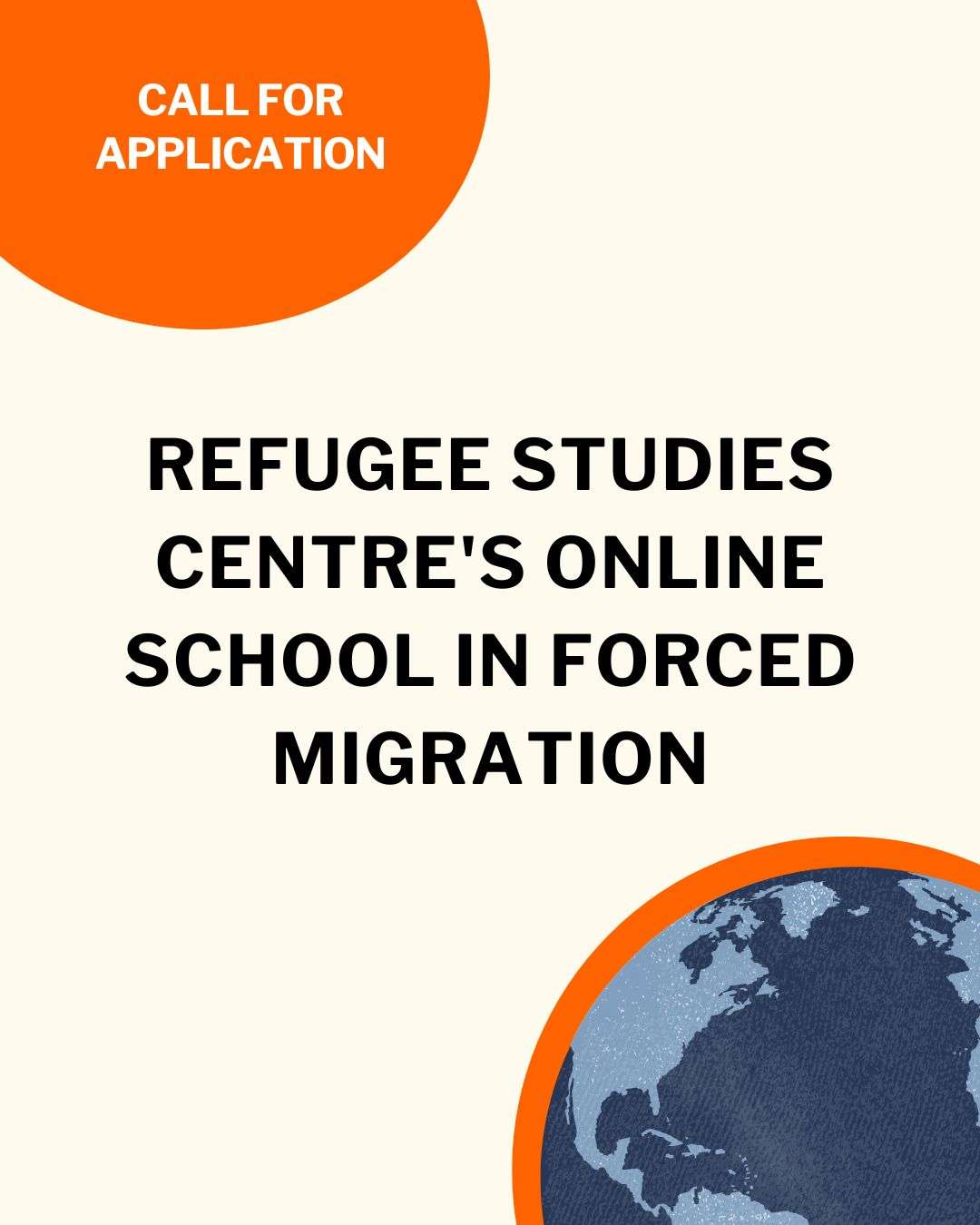 CALL FOR APPLICATION

REFUGEE STUDIES CENTRE'S ONLINE SCHOOL IN FORCED MIGRATION